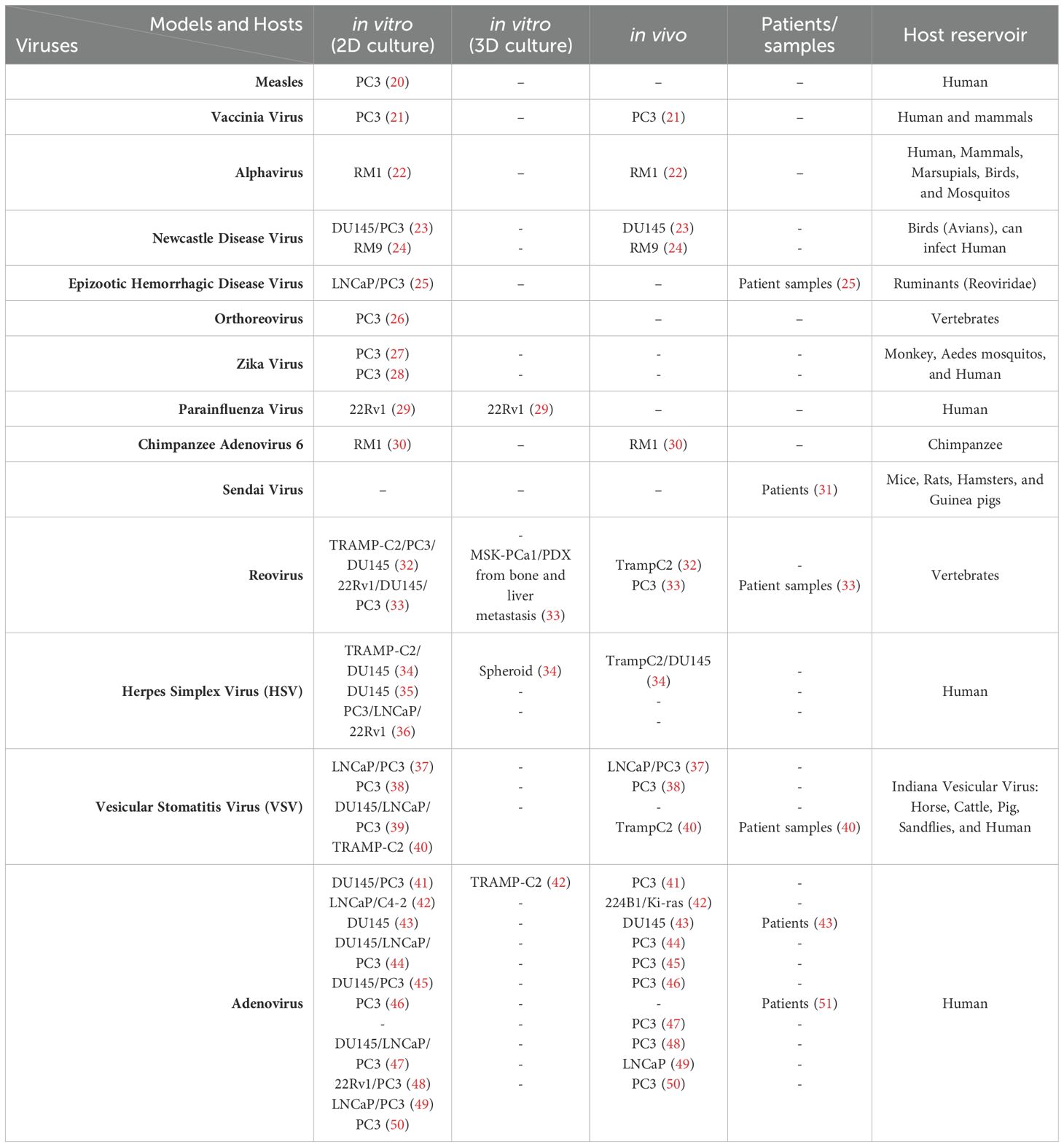 | Models and Hosts Viruses | in vitro (2D culture) | in vitro (3D culture) | in vivo | Patients/ samples | Host reservoir |
|---|---|---|---|---|---|
| Measles | PC3 (20) | – | – | – | Human |
| Vaccinia Virus | PC3 (21) | – | PC3 (21) | – | Human and mammals |
| Alphavirus | RM1 (22) | – | RM1 (22) | – | Human, Mammals, Marsupials, Birds, and Mosquitos |
| Newcastle Disease Virus | DU145/PC3 (23) RM9 (24) | - - | DU145 (23) RM9 (24) | - - | Birds (Avians), can infect Human |
| Epizootic Hemorrhagic Disease Virus | LNCaP/PC3 (25) | – | – | Patient samples (25) | Ruminants (Reoviridae) |
| Orthoreovirus | PC3 (26) | | – | – | Vertebrates |
| Zika Virus | PC3 (27) PC3 (28) | - - | - - | - - | Monkey, Aedes mosquitos, and Human |
| Parainfluenza Virus | 22Rv1 (29) | 22Rv1 (29) | – | – | Human |
| Chimpanzee Adenovirus 6 | RM1 (30) | – | RM1 (30) | – | Chimpanzee |
| Sendai Virus | – | – | – | Patients (31) | Mice, Rats, Hamsters, and Guinea pigs |
| Reovirus | TRAMP-C2/PC3/ DU145 (32) 22Rv1/DU145/ PC3 (33) | - MSK-PCa1/PDX from bone and liver metastasis (33) | TrampC2 (32) PC3 (33) | - Patient samples (33) | Vertebrates |
| Herpes Simplex Virus (HSV) | TRAMP-C2/ DU145 (34) DU145 (35) PC3/LNCaP/ 22Rv1 (36) | Spheroid (34) - - | TrampC2/DU145 (34) - - | - - - | Human |
| Vesicular Stomatitis Virus (VSV) | LNCaP/PC3 (37) PC3 (38) DU145/LNCaP/ PC3 (39) TRAMP-C2 (40) | - - - | LNCaP/PC3 (37) PC3 (38) - TrampC2 (40) | - - - Patient samples (40) | Indiana Vesicular Virus: Horse, Cattle, Pig, Sandflies, and Human |
| Adenovirus | DU145/PC3 (41) LNCaP/C4-2 (42) DU145 (43) DU145/LNCaP/ PC3 (44) DU145/PC3 (45) PC3 (46) - DU145/LNCaP/ PC3 (47) 22Rv1/PC3 (48) LNCaP/PC3 (49) PC3 (50) | TRAMP-C2 (42) - - - - - - - - - | PC3 (41) 224B1/Ki-ras (42) DU145 (43) PC3 (44) PC3 (45) PC3 (46) - PC3 (47) PC3 (48) LNCaP (49) PC3 (50) | - - Patients (43) - - - Patients (51) - - - - | Human |